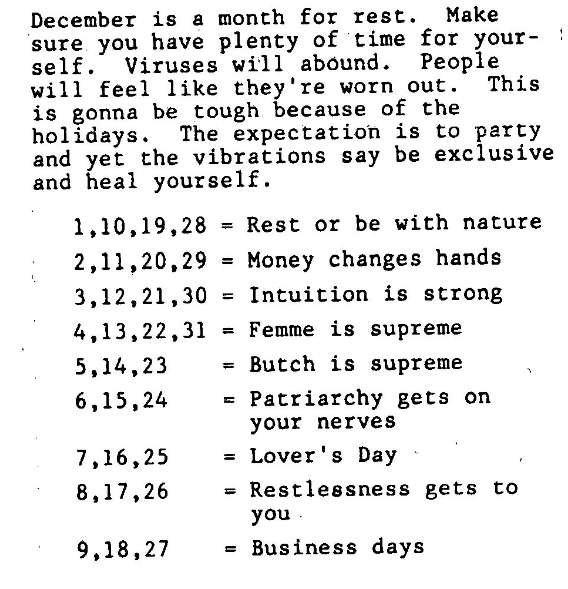 December is a month for rest. Make sure you have plenty of time for yourself. Viruses will abound. People will feel like they're worn out. This is gonna be tough because of the holidays. The expectation is to party and yet the vibrations say be exclusive and heal yourself.

1,10,19,28 = Rest or be with nature

2,11,20,29 = Money changes hands

3,12,21,30 = Intuition is strong

4,13,22,31 = Femme is supreme

5,14,23 = Butch is supreme

6,15,24 = Patriarchy gets on your nerves

7,16,25 = Lover's Day

8,17,26 = Restlessness gets to you

9,18,27 = Business days